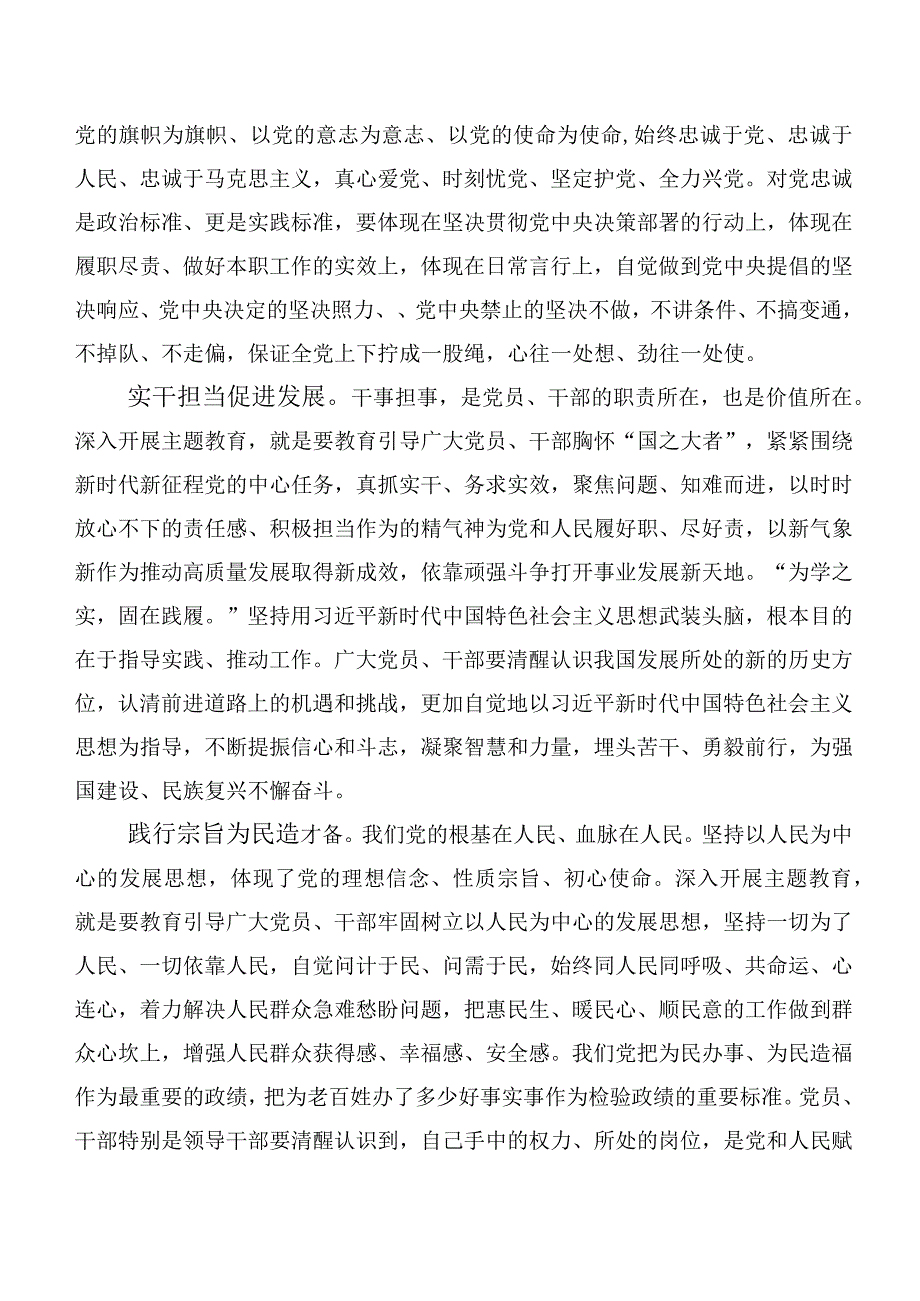 党的旗帜为旗帜、以党的意志为意志、以党的使命为使命,始终忠诚于党、忠诚于人民、忠诚于马克思主义，真心爱党、时刻忧党、坚定护党、全力兴党。对党忠诚是政治标准、更是实践标准，要体现在坚决贯彻党中央决策部署的行动上，体现在履职尽责、做好本职工作的实效上，体现在日常言行上，自觉做到党中央提倡的坚决响应、党中央决定的坚决照力、、党中央禁止的坚决不做，不讲条件、不搞变通，不掉队、不走偏，保证全党上下拧成一股绳，心往一处想、劲往一处使。

实干担当促进发展。干事担事，是党员、干部的职责所在，也是价值所在。深入开展主题教育，就是要教育引导广大党员、干部胸怀“国之大者”，紧紧围绕新时代新征程党的中心任务，真抓实干、务求实效，聚焦问题、知难而进，以时时放心不下的责任感、积极担当作为的精气神为党和人民履好职、尽好责，以新气象新作为推动高质量发展取得新成效，依靠顽强斗争打开事业发展新天地。“为学之实，固在践履。”坚持用习近平新时代中国特色社会主义思想武装头脑，根本目的在于指导实践、推动工作。广大党员、干部要清醒认识我国发展所处的新的历史方位，认清前进道路上的机遇和挑战，更加自觉地以习近平新时代中国特色社会主义思想为指导，不断提振信心和斗志，凝聚智慧和力量，埋头苦干、勇毅前行，为强国建设、民族复兴不懈奋斗。

践行宗旨为民造才备。我们党的根基在人民、血脉在人民。坚持以人民为中心的发展思想，体现了党的理想信念、性质宗旨、初心使命。深入开展主题教育，就是要教育引导广大党员、干部牢固树立以人民为中心的发展思想，坚持一切为了人民、一切依靠人民，自觉问计于民、问需于民，始终同人民同呼吸、共命运、心连心，着力解决人民群众急难愁盼问题，把惠民生、暖民心、顺民意的工作做到群众心坎上，增强人民群众获得感、幸福感、安全感。我们党把为民办事、为民造福作为最重要的政绩，把为老百姓办了多少好事实事作为检验政绩的重要标准。党员、干部特别是领导干部要清醒认识到，自己手中的权力、所处的岗位，是党和人民赋